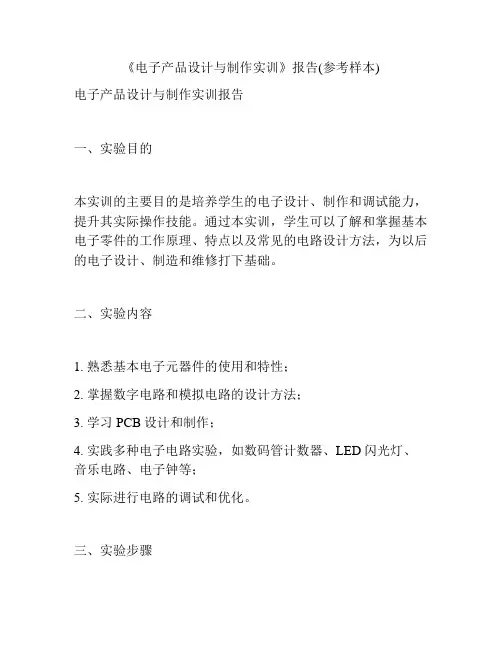 《电子产品设计与制作实训》报告(参考样本)

电子产品设计与制作实训报告

一、实验目的

本实训的主要目的是培养学生的电子设计、制作和调试能力，提升其实际操作技能。通过本实训，学生可以了解和掌握基本电子零件的工作原理、特点以及常见的电路设计方法，为以后的电子设计、制造和维修打下基础。

二、实验内容

1. 熟悉基本电子元器件的使用和特性；

2. 掌握数字电路和模拟电路的设计方法；

3. 学习 PCB 设计和制作；

4. 实践多种电子电路实验，如数码管计数器、LED 闪光灯、音乐电路、电子钟等；

5. 实际进行电路的调试和优化。

三、实验步骤